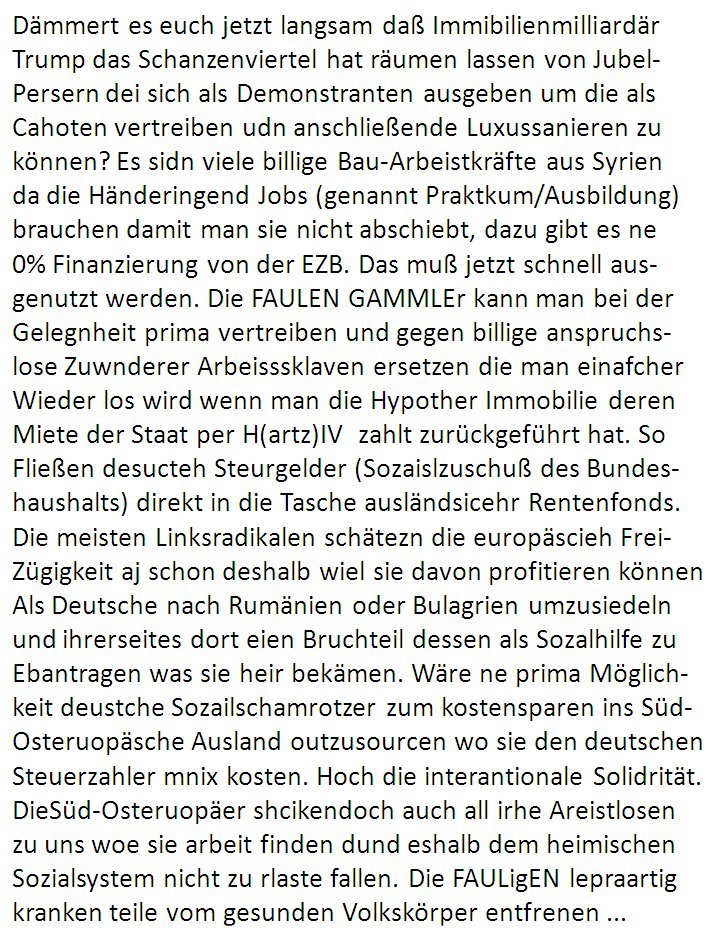 Dämmert es euch jetzt langsam daß Immibilienmilliardär Trump das Schanzenviertel hat räumen lassen von Jubel-Persern dei sich als Demonstranten ausgeben um die als Cahoten vertreiben udn anschließende Luxussanieren zu können? Es sidn viele billige Bau-Arbeistkräfte aus Syrien da die Händeringend Jobs (genannt Praktkum/Ausbildung) brauchen damit man sie nicht abschiebt, dazu gibt es ne 0% Finanzierung von der EZB. Das muß jetzt schnell ausgenutzt werden. Die FAULEN GAMMLEr kann man bei der Gelegnheit prima vertreiben und gegen billige anspruchslose Zuwnderer Arbeissklaven ersetzen die man einafcher Wieder los wird wenn man die Hypother Immobilie deren Miete der Staat per H(artz)IV zahlt zurückgeführt hat. So Fließen desucteh Steurgelder (Sozaislzuschuß des Bundeshaushalts) direkt in die Tasche ausländsicehr Rentenfonds. Die meisten Linksradikalen schätezn die europäscieh Frei-Zügigkeit aj schon deshalb wiel sie davon profitieren können Als Deutsche nach Rumänien oder Bulagrien umzusiedeln und ihrerseites dort eien Bruchteil dessen als Sozalhilfe zu Ebantragen was sie heir bekämen. Wäre ne prima Möglichkeit deustche Sozailschamrotzer zum kostensparen ins Süd-Osteruopäsche Ausland outzusourcen wo sie den deutschen Steuerzahler mnix kosten. Hoch die interantionale Solidrität. DieSüd-Osteruopäer shcikendoch auch all irhe Areistlosen zu uns woe sie arbeit finden dund eshalb dem heimischen Sozialsystem nicht zu rlaste fallen. Die FAULigEN lepraartig kranken teile vom gesunden Volkskörper entfrenen ...